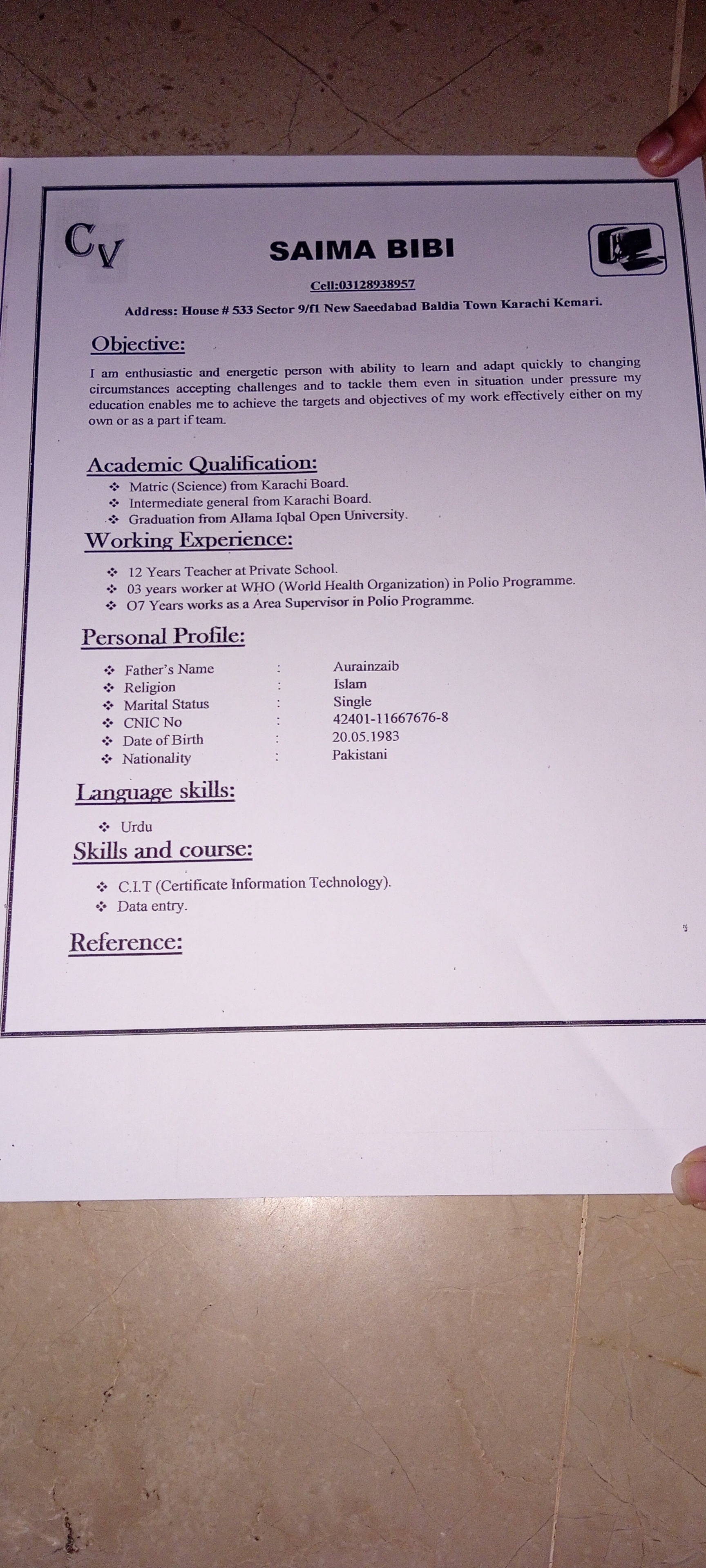 CV

SAIMA BIBI

Cell:03128938957

Address: House # 533 Sector 9/f1 New Saeedabad Baldia Town Karachi Kemari.

Objective:

I am enthusiastic and energetic person with ability to learn and adapt quickly to changing circumstances accepting challenges and to tackle them even in situation under pressure my education enables me to achieve the targets and objectives of my work effectively either on my own or as a part if team.

Academic Qualification:

❖ Matric (Science) from Karachi Board.
❖ Intermediate general from Karachi Board.
❖ Graduation from Allama Iqbal Open University.

Working Experience:

❖ 12 Years Teacher at Private School.
❖ 03 years worker at WHO (World Health Organization) in Polio Programme.
❖ O7 Years works as a Area Supervisor in Polio Programme.

Personal Profile:

❖ Father's Name : Aurainzaib
❖ Religion : Islam
❖ Marital Status : Single
❖ CNIC No : 42401-11667676-8
❖ Date of Birth : 20.05.1983
❖ Nationality : Pakistani

Language skills:

❖ Urdu

Skills and course:

❖ C.I.T (Certificate Information Technology).
❖ Data entry.

Reference: